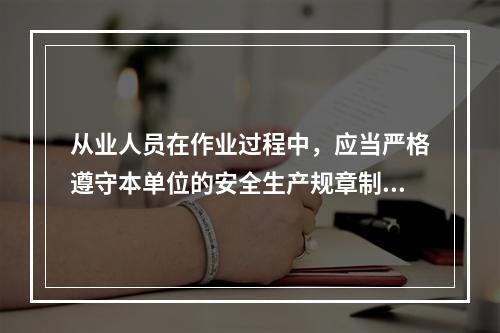 从业人员在作业过程中，应当严格遵守本单位的安全生产规章制...